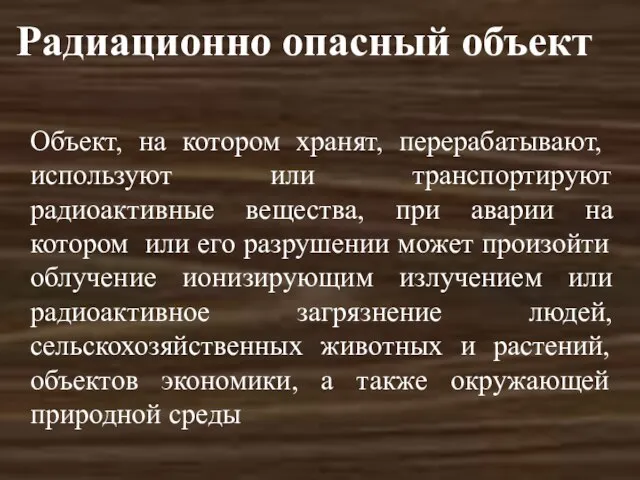 Радиационно опасный объект

Объект, на котором хранят, перерабатывают, используют или транспортируют радиоактивные вещества, при аварии на котором или его разрушении может произойти облучение ионизирующим излучением или радиоактивное загрязнение людей, сельскохозяйственных животных и растений, объектов экономики, а также окружающей природной среды